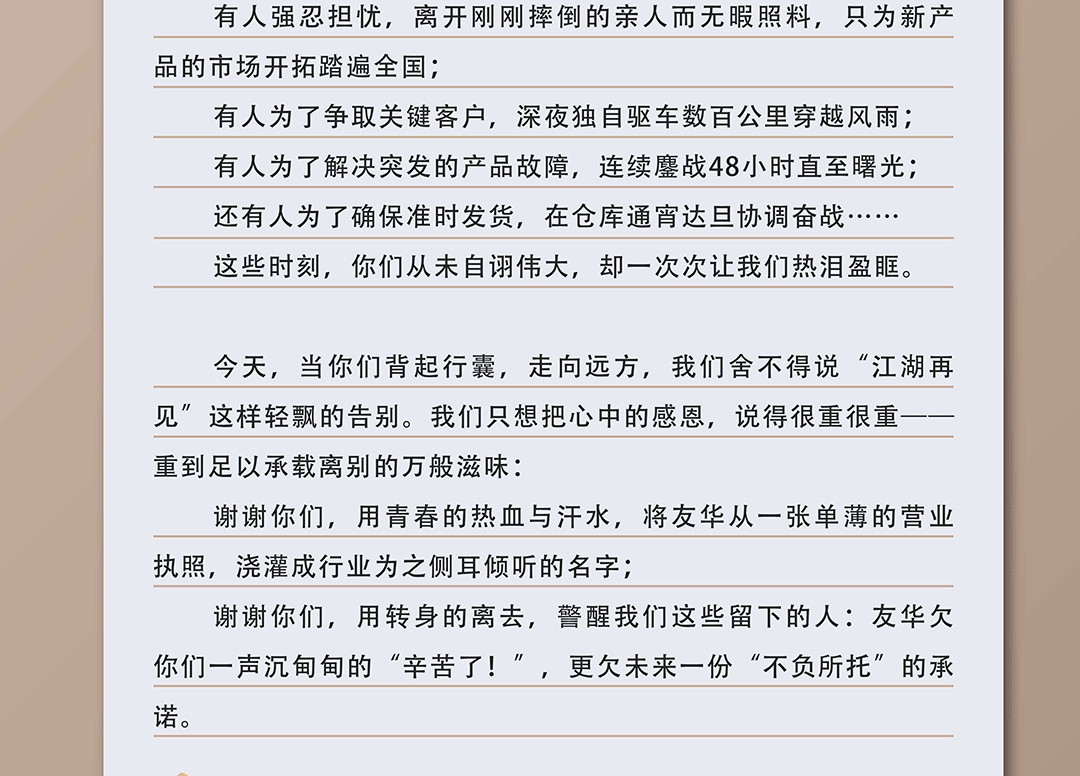 有人强忍担忧，离开刚刚摔倒的亲人而无暇照料，只为新产品的市场开拓踏遍全国；

有人为了争取关键客户，深夜独自驱车数百公里穿越风雨；

有人为了解决突发的产品故障，连续鏖战48小时直至曙光；

还有人为了确保准时发货，在仓库通宵达旦协调奋战……

这些时刻，你们从未自诩伟大，却一次次让我们热泪盈眶。

今天，当你们背起行囊，走向远方，我们舍不得说“江湖再见”这样轻飘的告别。我们只想把心中的感恩，说得很重很重——重到足以承载离别的万般滋味：

谢谢你们，用青春的热血与汗水，将友华从一张单薄的营业执照，浇灌成行业为之侧耳倾听的名字；

谢谢你们，用转身的离去，警醒我们这些留下的人：友华欠你们一声沉甸甸的“辛苦了！”，更欠未来一份“不负所托”的承诺。